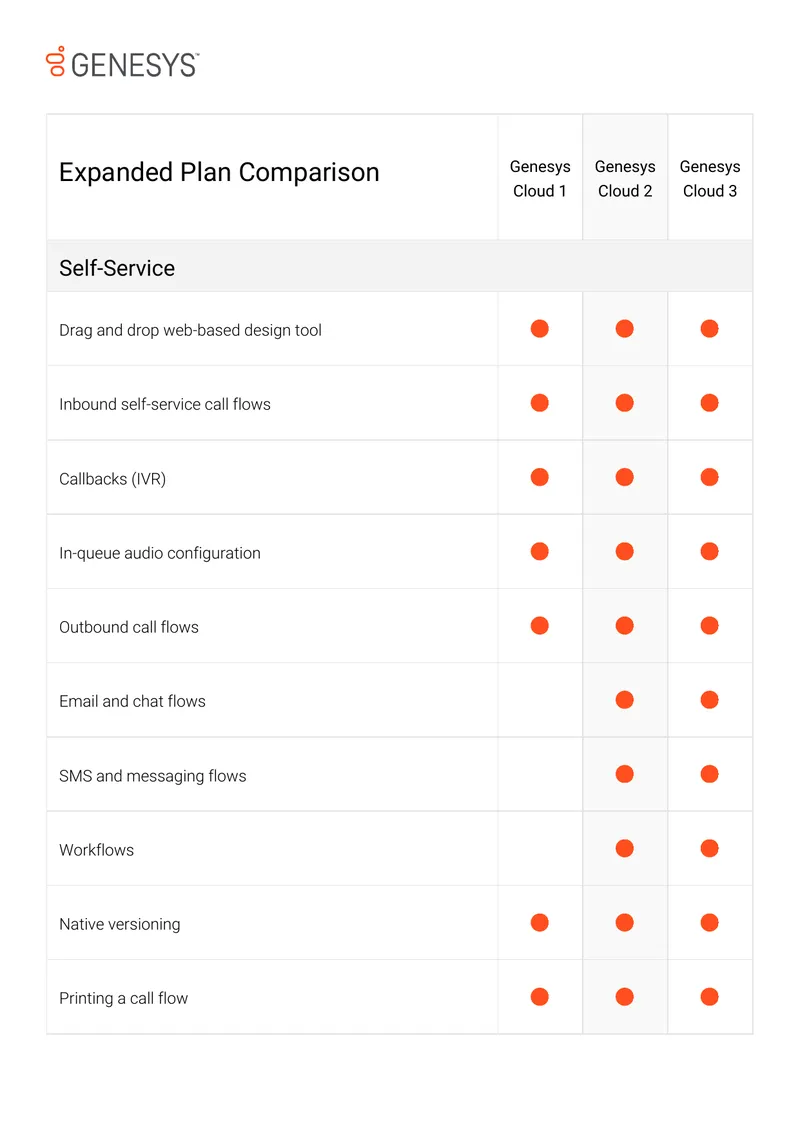 GENESYS™

| Expanded Plan Comparison | Genesys Cloud 1 | Genesys Cloud 2 | Genesys Cloud 3 |
|---|---|---|---|
| Self-Service | | | |
| Drag and drop web-based design tool | ● | ● | ● |
| Inbound self-service call flows | ● | ● | ● |
| Callbacks (IVR) | ● | ● | ● |
| In-queue audio configuration | ● | ● | ● |
| Outbound call flows | ● | ● | ● |
| Email and chat flows | | ● | ● |
| SMS and messaging flows | | ● | ● |
| Workflows | | ● | ● |
| Native versioning | ● | ● | ● |
| Printing a call flow | ● | ● | ● |